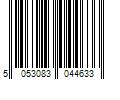 5 053083 044633